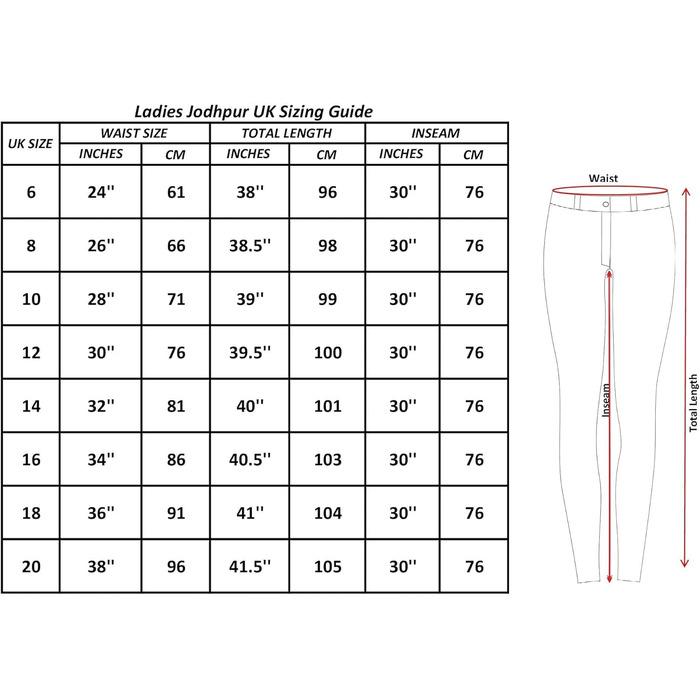 Ladies Jodhpur UK Sizing Guide

| UK SIZE | WAIST SIZE INCHES | WAIST SIZE CM | TOTAL LENGTH INCHES | TOTAL LENGTH CM | INSEAM INCHES | INSEAM CM |
|---|---|---|---|---|---|---|
| 6 | 24'' | 61 | 38'' | 96 | 30'' | 76 |
| 8 | 26'' | 66 | 38.5'' | 98 | 30'' | 76 |
| 10 | 28'' | 71 | 39'' | 99 | 30'' | 76 |
| 12 | 30'' | 76 | 39.5'' | 100 | 30'' | 76 |
| 14 | 32'' | 81 | 40'' | 101 | 30'' | 76 |
| 16 | 34'' | 86 | 40.5'' | 103 | 30'' | 76 |
| 18 | 36'' | 91 | 41'' | 104 | 30'' | 76 |
| 20 | 38'' | 96 | 41.5'' | 105 | 30'' | 76 |

Waist
Inseam
Total Length